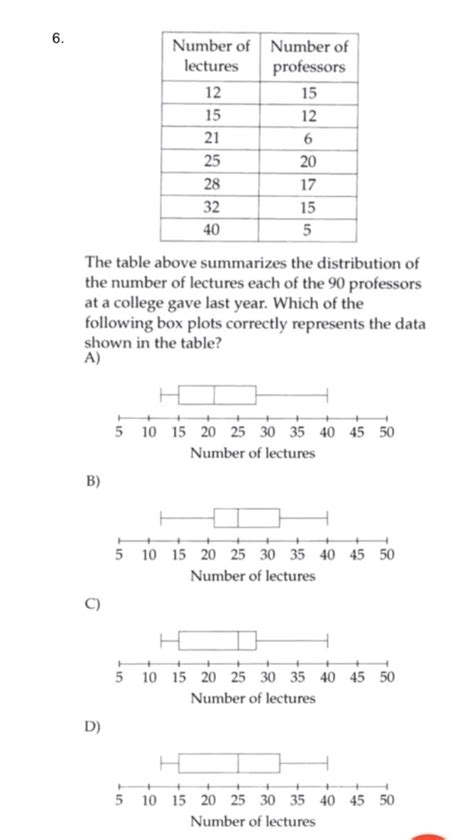 6.

| Number of lectures | Number of professors |
|---|---|
| 12 | 15 |
| 15 | 12 |
| 21 | 6 |
| 25 | 20 |
| 28 | 17 |
| 32 | 15 |
| 40 | 5 |

The table above summarizes the distribution of the number of lectures each of the 90 professors at a college gave last year. Which of the following box plots correctly represents the data shown in the table?

A)

5 10 15 20 25 30 35 40 45 50
Number of lectures

B)

5 10 15 20 25 30 35 40 45 50
Number of lectures

C)

5 10 15 20 25 30 35 40 45 50
Number of lectures

D)

5 10 15 20 25 30 35 40 45 50
Number of lectures